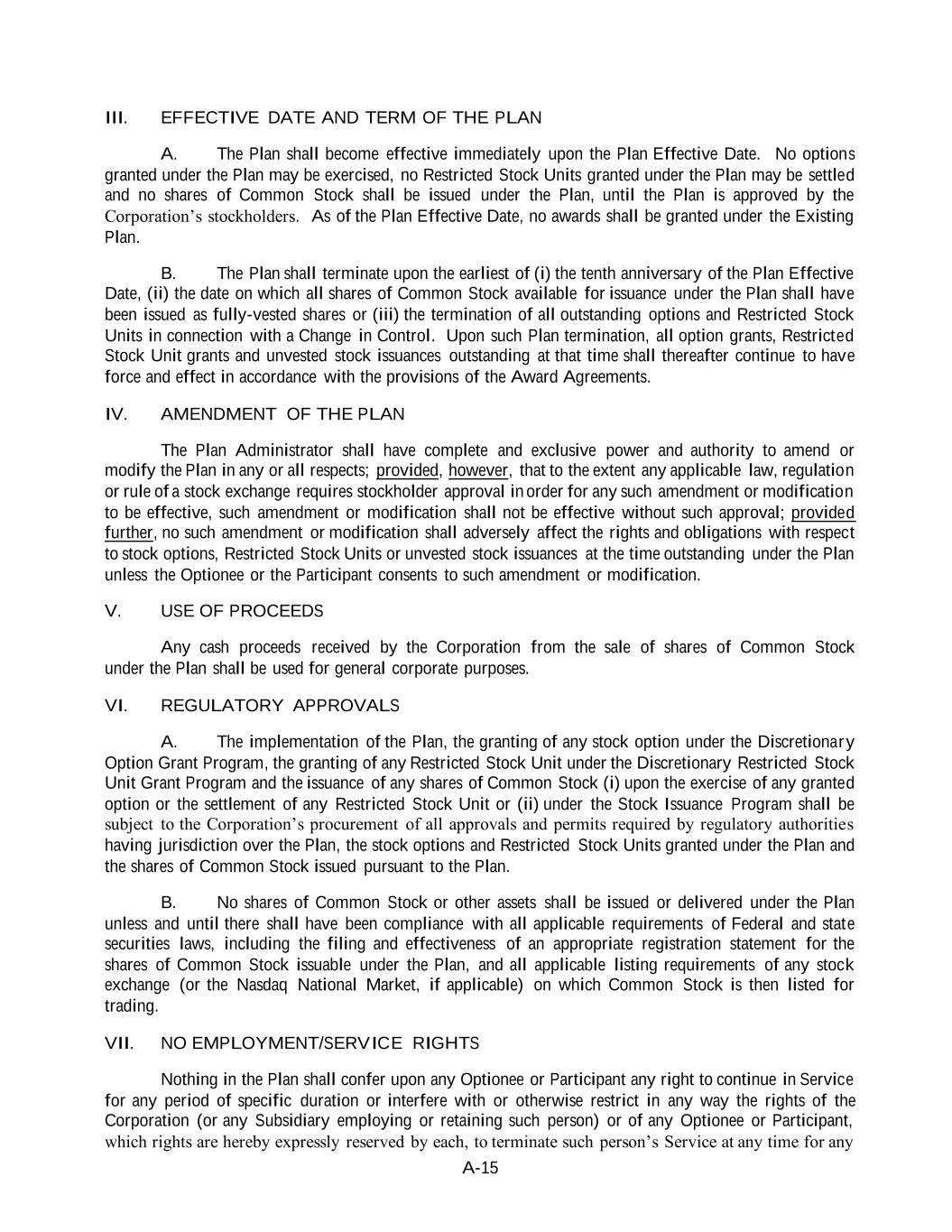 III. EFFECTIVE DATE AND TERM OF THE PLAN

A. The Plan shall become effective immediately upon the Plan Effective Date. No options granted under the Plan may be exercised, no Restricted Stock Units granted under the Plan may be settled and no shares of Common Stock shall be issued under the Plan, until the Plan is approved by the Corporation's stockholders. As of the Plan Effective Date, no awards shall be granted under the Existing Plan.

B. The Plan shall terminate upon the earliest of (i) the tenth anniversary of the Plan Effective Date, (ii) the date on which all shares of Common Stock available for issuance under the Plan shall have been issued as fully-vested shares or (iii) the termination of all outstanding options and Restricted Stock Units in connection with a Change in Control. Upon such Plan termination, all option grants, Restricted Stock Unit grants and unvested stock issuances outstanding at that time shall thereafter continue to have force and effect in accordance with the provisions of the Award Agreements.

IV. AMENDMENT OF THE PLAN

The Plan Administrator shall have complete and exclusive power and authority to amend or modify the Plan in any or all respects; provided, however, that to the extent any applicable law, regulation or rule of a stock exchange requires stockholder approval in order for any such amendment or modification to be effective, such amendment or modification shall not be effective without such approval; provided further, no such amendment or modification shall adversely affect the rights and obligations with respect to stock options, Restricted Stock Units or unvested stock issuances at the time outstanding under the Plan unless the Optionee or the Participant consents to such amendment or modification.

V. USE OF PROCEEDS

Any cash proceeds received by the Corporation from the sale of shares of Common Stock under the Plan shall be used for general corporate purposes.

VI. REGULATORY APPROVALS

A. The implementation of the Plan, the granting of any stock option under the Discretionary Option Grant Program, the granting of any Restricted Stock Unit under the Discretionary Restricted Stock Unit Grant Program and the issuance of any shares of Common Stock (i) upon the exercise of any granted option or the settlement of any Restricted Stock Unit or (ii) under the Stock Issuance Program shall be subject to the Corporation's procurement of all approvals and permits required by regulatory authorities having jurisdiction over the Plan, the stock options and Restricted Stock Units granted under the Plan and the shares of Common Stock issued pursuant to the Plan.

B. No shares of Common Stock or other assets shall be issued or delivered under the Plan unless and until there shall have been compliance with all applicable requirements of Federal and state securities laws, including the filing and effectiveness of an appropriate registration statement for the shares of Common Stock issuable under the Plan, and all applicable listing requirements of any stock exchange (or the Nasdaq National Market, if applicable) on which Common Stock is then listed for trading.

VII. NO EMPLOYMENT/SERVICE RIGHTS

Nothing in the Plan shall confer upon any Optionee or Participant any right to continue in Service for any period of specific duration or interfere with or otherwise restrict in any way the rights of the Corporation (or any Subsidiary employing or retaining such person) or of any Optionee or Participant, which rights are hereby expressly reserved by each, to terminate such person's Service at any time for any

A-15